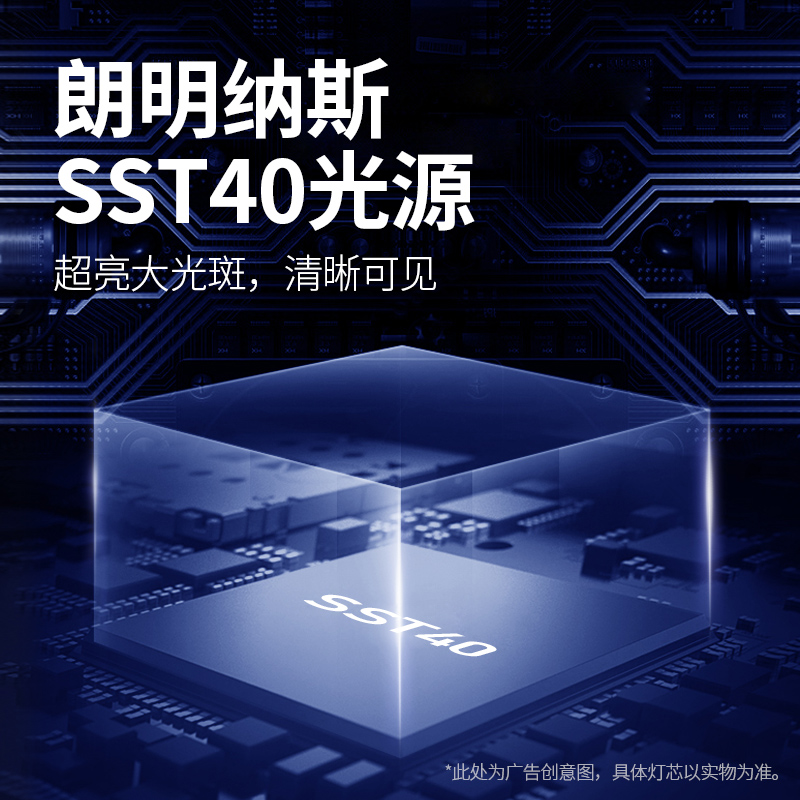 朗明纳斯
SST40光源

超亮大光斑，清晰可见

SST40

*此处为广告创意图，具体灯芯以实物为准。